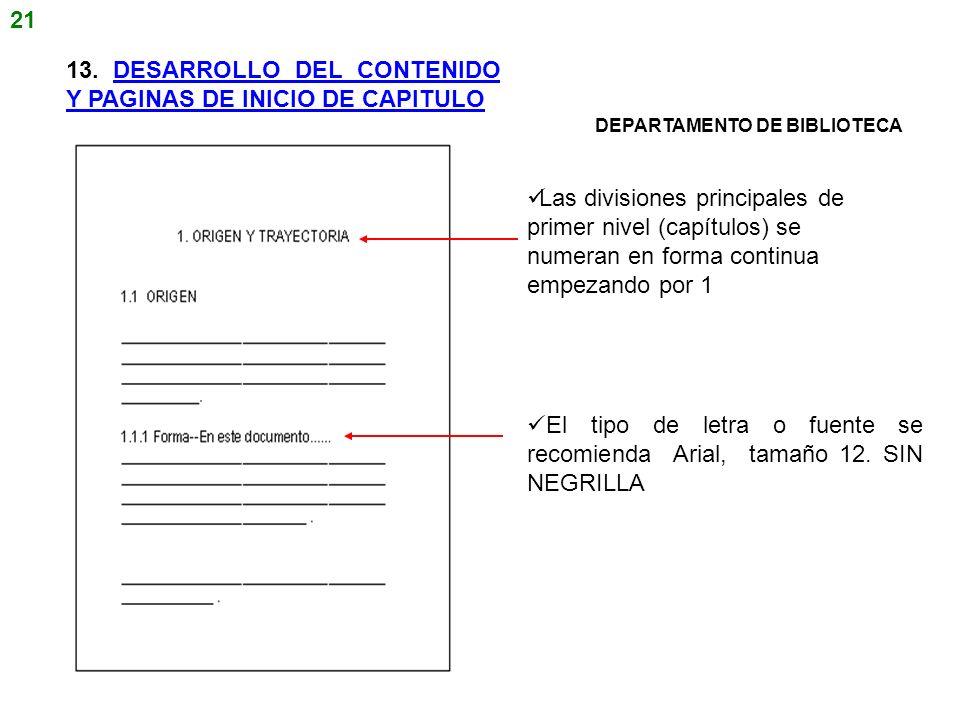 21

13. DESARROLLO DEL CONTENIDO Y PAGINAS DE INICIO DE CAPITULO

DEPARTAMENTO DE BIBLIOTECA

1. ORIGEN Y TRAYECTORIA

1.1 ORIGEN

1.1.1 Forma--En este documento......

✓Las divisiones principales de primer nivel (capítulos) se numeran en forma continua empezando por 1

✓El tipo de letra o fuente se recomienda Arial, tamaño 12. SIN NEGRILLA